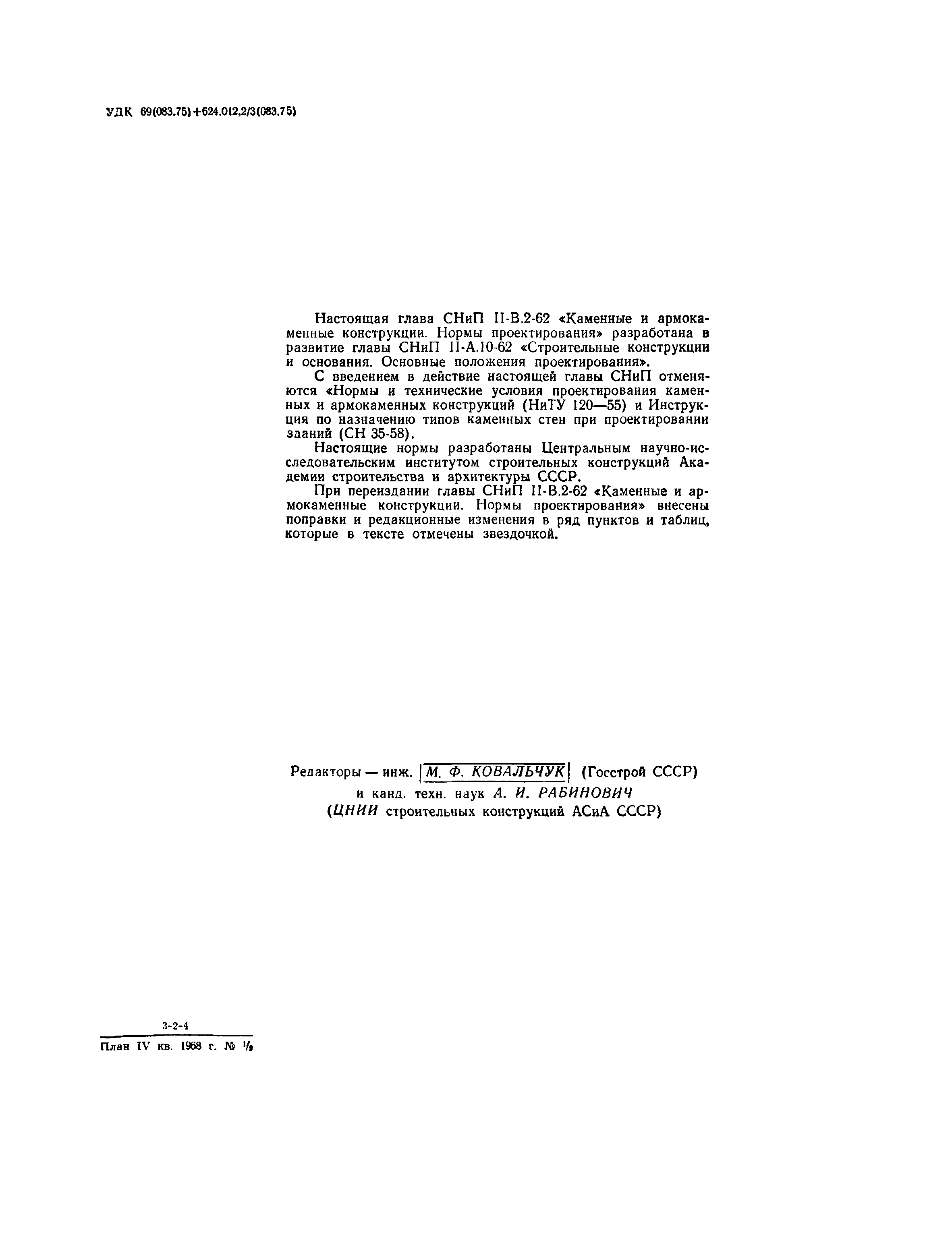 УДК 69(083.75)+624.012.2/3(083.75)

Настоящая глава СНиП II-В.2-62 «Каменные и армокаменные конструкции. Нормы проектирования» разработана в развитие главы СНиП II-А.10-62 «Строительные конструкции и основания. Основные положения проектирования».

С введением в действие настоящей главы СНиП отменяются «Нормы и технические условия проектирования каменных и армокаменных конструкций (НиТУ 120—55) и Инструкция по назначению типов каменных стен при проектировании зданий (СН 35-58).

Настоящие нормы разработаны Центральным научно-исследовательским институтом строительных конструкций Академии строительства и архитектуры СССР.

При переиздании главы СНиП II-В.2-62 «Каменные и армокаменные конструкции. Нормы проектирования» внесены поправки и редакционные изменения в ряд пунктов и таблиц, которые в тексте отмечены звездочкой.

Редакторы — инж. М. Ф. КОВАЛЬЧУК (Госстрой СССР) и канд. техн. наук А. И. РАБИНОВИЧ (ЦНИИ строительных конструкций АСиА СССР)

3-2-4

План IV кв. 1968 г. № $\frac{1}{2}$